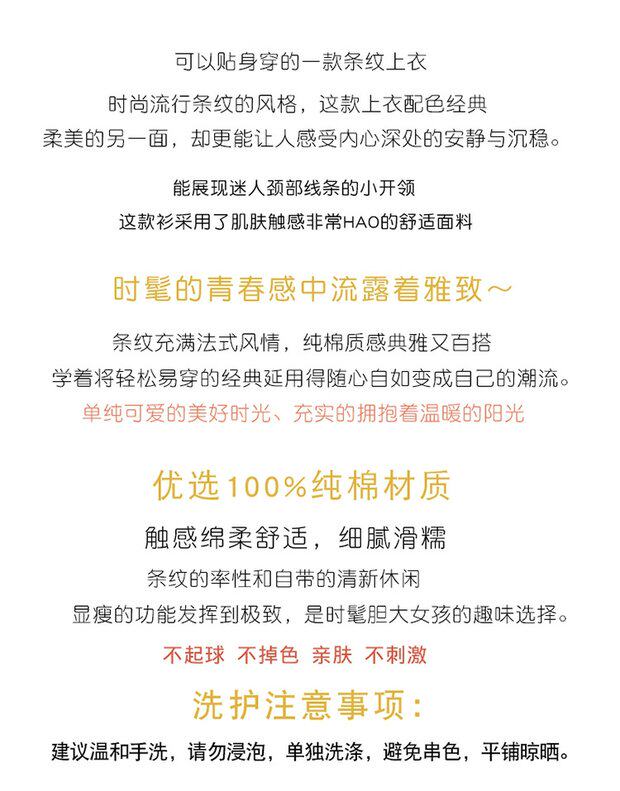 可以贴身穿的一款条纹上衣

时尚流行条纹的风格，这款上衣配色经典
柔美的另一面，却更能让人感受内心深处的安静与沉稳。

能展现迷人颈部线条的小开领
这款衫采用了肌肤触感非常HAO的舒适面料

时髦的青春感中流露着雅致～

条纹充满法式风情，纯棉质感典雅又百搭
学着将轻松易穿的经典延用得随心自如变成自己的潮流。
单纯可爱的美好时光、充实的拥抱着温暖的阳光

优选100%纯棉材质

触感绵柔舒适，细腻滑糯
条纹的率性和自带的清新休闲
显瘦的功能发挥到极致，是时髦胆大女孩的趣味选择。

不起球 不掉色 亲肤 不刺激

洗护注意事项：

建议温和手洗，请勿浸泡，单独洗涤，避免串色，平铺晾晒。